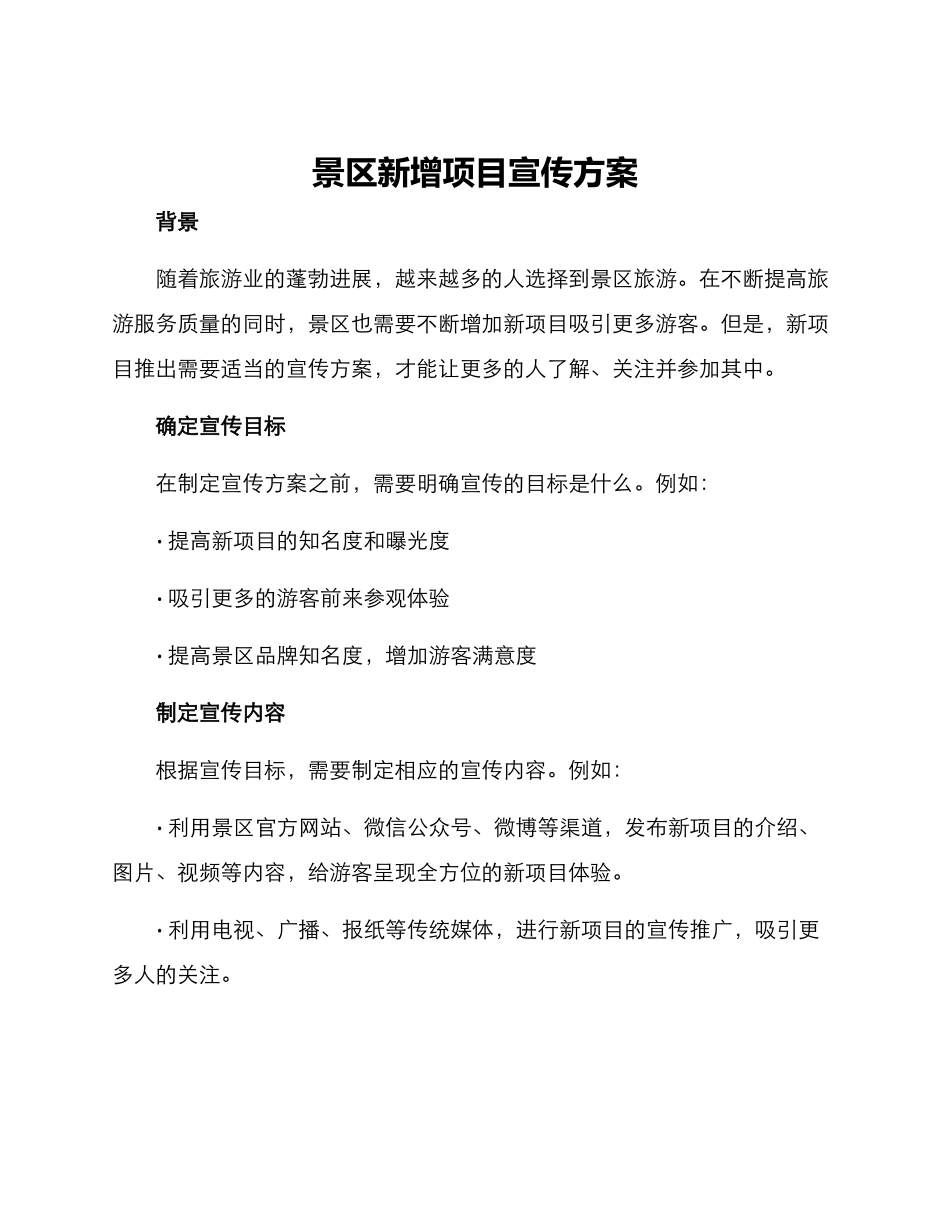 景区新增项目宣传方案

背景

随着旅游业的蓬勃进展，越来越多的人选择到景区旅游。在不断提高旅游服务质量的同时，景区也需要不断增加新项目吸引更多游客。但是，新项目推出需要适当的宣传方案，才能让更多的人了解、关注并参加其中。

确定宣传目标

在制定宣传方案之前，需要明确宣传的目标是什么。例如：

· 提高新项目的知名度和曝光度

· 吸引更多的游客前来参观体验

· 提高景区品牌知名度，增加游客满意度

制定宣传内容

根据宣传目标，需要制定相应的宣传内容。例如：

· 利用景区官方网站、微信公众号、微博等渠道，发布新项目的介绍、图片、视频等内容，给游客呈现全方位的新项目体验。

· 利用电视、广播、报纸等传统媒体，进行新项目的宣传推广，吸引更多人的关注。